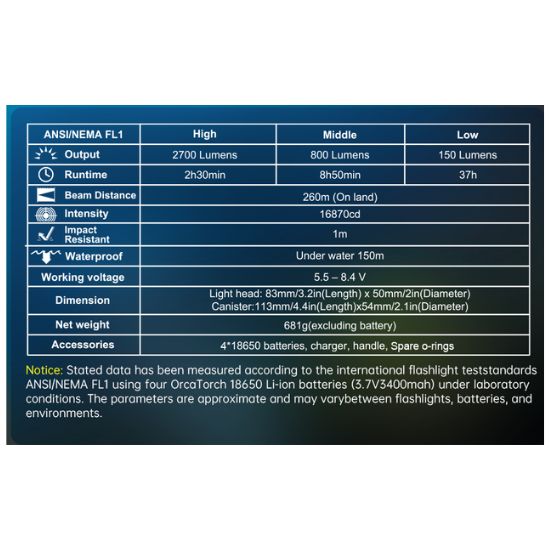 | ANSI/NEMA FL1 | High | Middle | Low |
|---|---|---|---|
| Output | 2700 Lumens | 800 Lumens | 150 Lumens |
| Runtime | 2h30min | 8h50min | 37h |
| Beam Distance | 260m (On land) | | |
| Intensity | 16870cd | | |
| Impact Resistant | 1m | | |
| Waterproof | Under water 150m | | |
| Working voltage | 5.5 – 8.4 V | | |
| Dimension | Light head: 83mm/3.2in(Length) x 50mm/2in(Diameter) Canister:113mm/4.4in(Length)x54mm/2.1in(Diameter) | | |
| Net weight | 681g(excluding battery) | | |
| Accessories | 4*18650 batteries, charger, handle, Spare o-rings | | |

Notice: Stated data has been measured according to the international flashlight teststandards ANSI/NEMA FL1 using four OrcaTorch 18650 Li-ion batteries (3.7V3400mah) under laboratory conditions. The parameters are approximate and may varybetween flashlights, batteries, and environments.